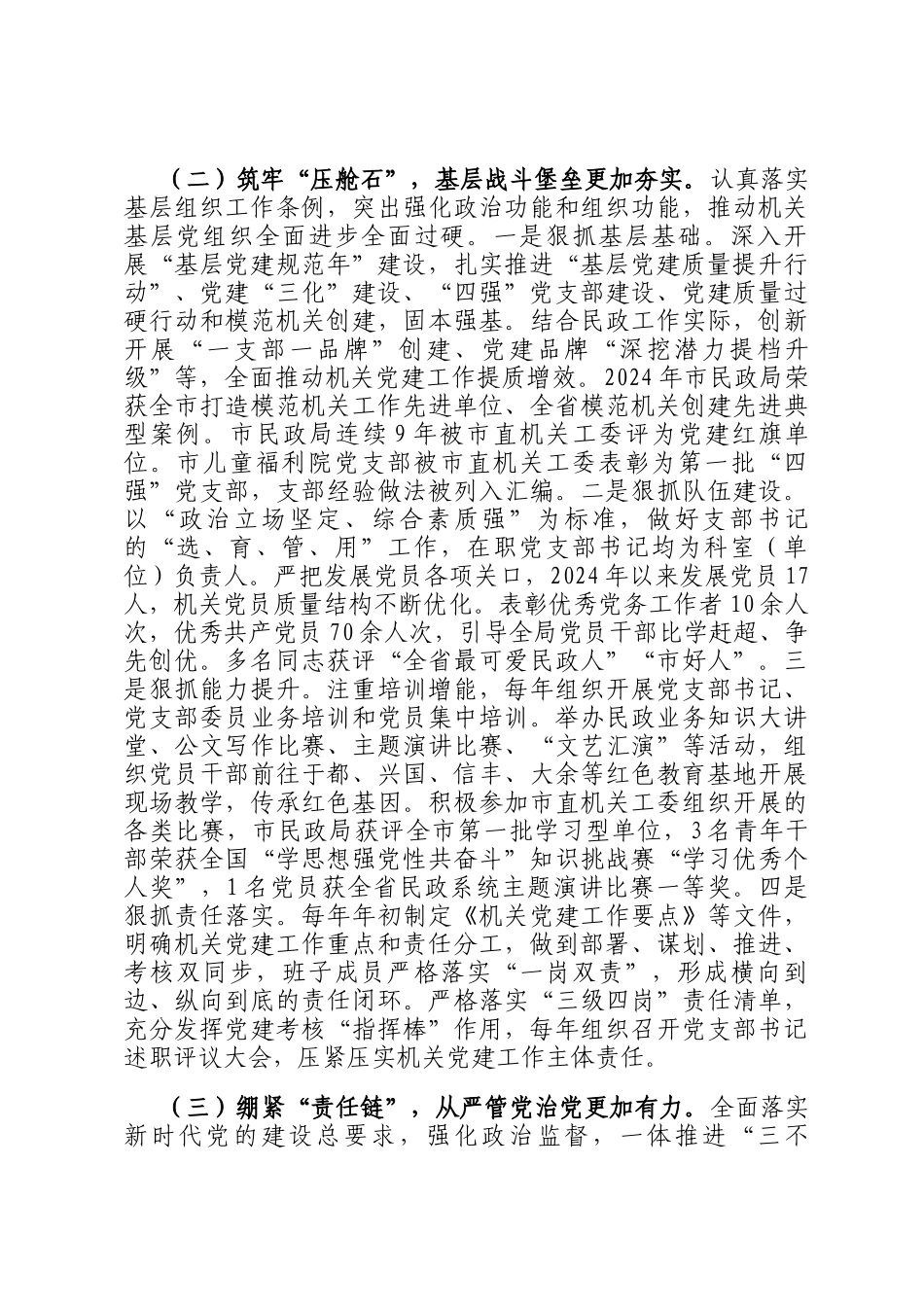 （二）筑牢“压舱石”，基层战斗堡垒更加夯实。认真落实基层组织工作条例，突出强化政治功能和组织功能，推动机关基层党组织全面进步全面过硬。一是狠抓基层基础。深入开展“基层党建规范年”建设，扎实推进“基层党建质量提升行动”、党建“三化”建设、“四强”党支部建设、党建质量过硬行动和模范机关创建，固本强基。结合民政工作实际，创新开展“一支部一品牌”创建、党建品牌“深挖潜力提档升级”等，全面推动机关党建工作提质增效。2024年市民政局荣获全市打造模范机关工作先进单位、全省模范机关创建先进典型案例。市民政局连续9年被市直机关工委评为党建红旗单位。市儿童福利院党支部被市直机关工委表彰为第一批“四强”党支部，支部经验做法被列入汇编。二是狠抓队伍建设。以“政治立场坚定、综合素质强”为标准，做好支部书记的“选、育、管、用”工作，在职党支部书记均为科室（单位）负责人。严把发展党员各项关口，2024年以来发展党员17人，机关党员质量结构不断优化。表彰优秀党务工作者10余人次，优秀共产党员70余人次，引导全局党员干部比学赶超、争先创优。多名同志获评“全省最可爱民政人”“市好人”。三是狠抓能力提升。注重培训增能，每年组织开展党支部书记、党支部委员业务培训和党员集中培训。举办民政业务知识大讲堂、公文写作比赛、主题演讲比赛、“文艺汇演”等活动，组织党员干部前往于都、兴国、信丰、大余等红色教育基地开展现场教学，传承红色基因。积极参加市直机关工委组织开展的各类比赛，市民政局获评全市第一批学习型单位，3名青年干部荣获全国“学思想强党性共奋斗”知识挑战赛“学习优秀个人奖”，1名党员获全省民政系统主题演讲比赛一等奖。四是狠抓责任落实。每年年初制定《机关党建工作要点》等文件，明确机关党建工作重点和责任分工，做到部署、谋划、推进、考核双同步，班子成员严格落实“一岗双责”，形成横向到边、纵向到底的责任闭环。严格落实“三级四岗”责任清单，充分发挥党建考核“指挥棒”作用，每年组织召开党支部书记述职评议大会，压紧压实机关党建工作主体责任。

（三）绷紧“责任链”，从严管党治党更加有力。全面落实新时代党的建设总要求，强化政治监督，一体推进“三不